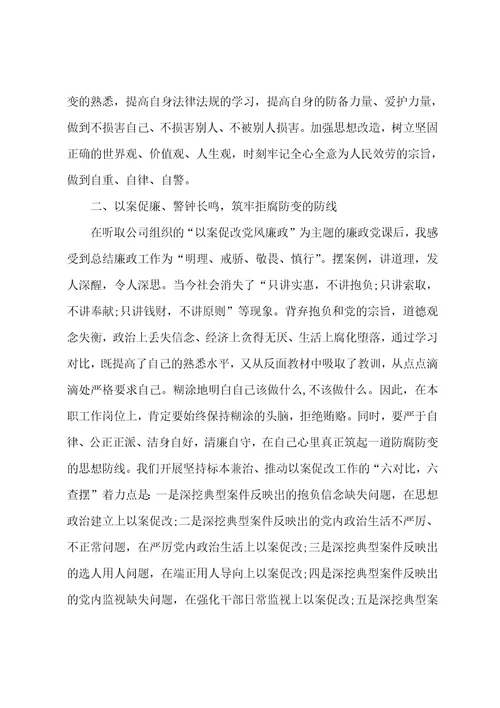 变的熟悉，提高自身法律法规的学习，提高自身的防备力量、爱护力量，做到不损害自己、不损害别人、不被别人损害。加强思想改造，树立坚固正确的世界观、价值观、人生观，时刻牢记全心全意为人民效劳的宗旨，做到自重、自律、自警。

二、以案促廉、警钟长鸣，筑牢拒腐防变的防线

在听取公司组织的“以案促改党风廉政”为主题的廉政党课后，我感受到总结廉政工作为“明理、戒骄、敬畏、慎行”。摆案例，讲道理，发人深醒，令人深思。当今社会消失了“只讲实惠，不讲抱负;只讲索取，不讲奉献;只讲钱财，不讲原则”等现象。背弃抱负和党的宗旨，道德观念失衡，政治上丢失信念、经济上贪得无厌、生活上腐化堕落，通过学习对比，既提高了自己的熟悉水平，又从反面教材中吸取了教训，从点点滴滴处严格要求自己。糊涂地明白自己该做什么，不该做什么。因此，在本职工作岗位上，肯定要始终保持糊涂的头脑，拒绝贿赂。同时，要严于自律、公正正派、洁身自好，清廉自守，在自己心里真正筑起一道防腐防变的思想防线。我们开展坚持标本兼治、推动以案促改工作的“六对比，六查摆”着力点是 一是深挖典型案件反映出的抱负信念缺失问题，在思想政治建立上以案促改;二是深挖典型案件反映出的党内政治生活不严厉、不正常问题，在严厉党内政治生活上以案促改;三是深挖典型案件反映出的选人用人问题，在端正用人导向上以案促改;四是深挖典型案件反映出的党内监视缺失问题，在强化干部日常监视上以案促改;五是深挖典型案